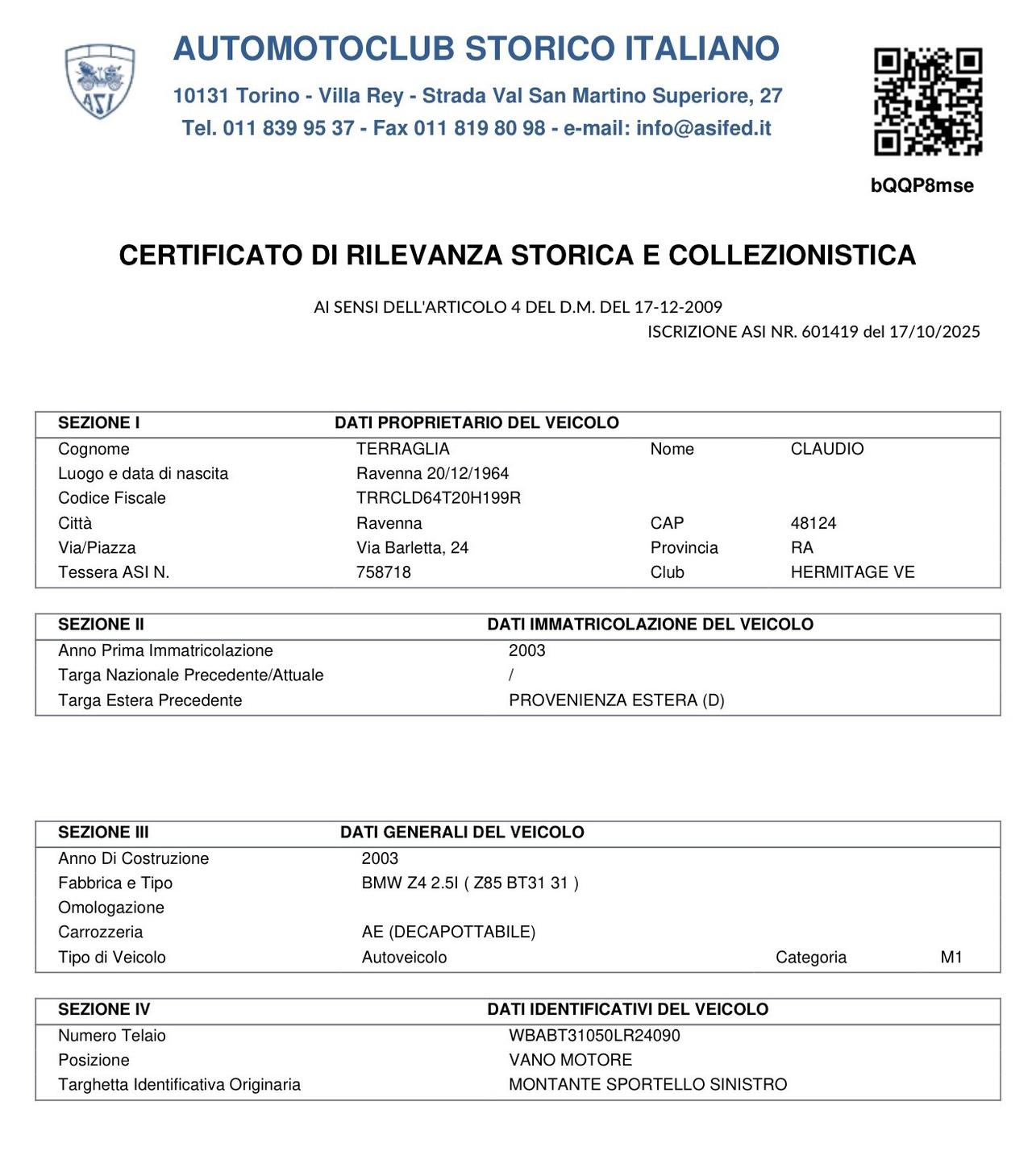 ASI

AUTOMOTOCLUB STORICO ITALIANO

10131 Torino - Villa Rey - Strada Val San Martino Superiore, 27

Tel. 011 839 95 37 - Fax 011 819 80 98 - e-mail: info@asifed.it

bQQP8mse

CERTIFICATO DI RILEVANZA STORICA E COLLEZIONISTICA

AI SENSI DELL'ARTICOLO 4 DEL D.M. DEL 17-12-2009

ISCRIZIONE ASI NR. 601419 del 17/10/2025

| SEZIONE I | DATI PROPRIETARIO DEL VEICOLO | | |
|---|---|---|---|
| Cognome | TERRAGLIA | Nome | CLAUDIO |
| Luogo e data di nascita | Ravenna 20/12/1964 | | |
| Codice Fiscale | TRRCLD64T20H199R | | |
| Città | Ravenna | CAP | 48124 |
| Via/Piazza | Via Barletta, 24 | Provincia | RA |
| Tessera ASI N. | 758718 | Club | HERMITAGE VE |

| SEZIONE II | DATI IMMATRICOLAZIONE DEL VEICOLO |
|---|---|
| Anno Prima Immatricolazione | 2003 |
| Targa Nazionale Precedente/Attuale | / |
| Targa Estera Precedente | PROVENIENZA ESTERA (D) |

| SEZIONE III | DATI GENERALI DEL VEICOLO | | |
|---|---|---|---|
| Anno Di Costruzione | 2003 | | |
| Fabbrica e Tipo | BMW Z4 2.5I ( Z85 BT31 31 ) | | |
| Omologazione | | | |
| Carrozzeria | AE (DECAPOTTABILE) | | |
| Tipo di Veicolo | Autoveicolo | Categoria | M1 |

| SEZIONE IV | DATI IDENTIFICATIVI DEL VEICOLO |
|---|---|
| Numero Telaio | WBABT31050LR24090 |
| Posizione | VANO MOTORE |
| Targhetta Identificativa Originaria | MONTANTE SPORTELLO SINISTRO |